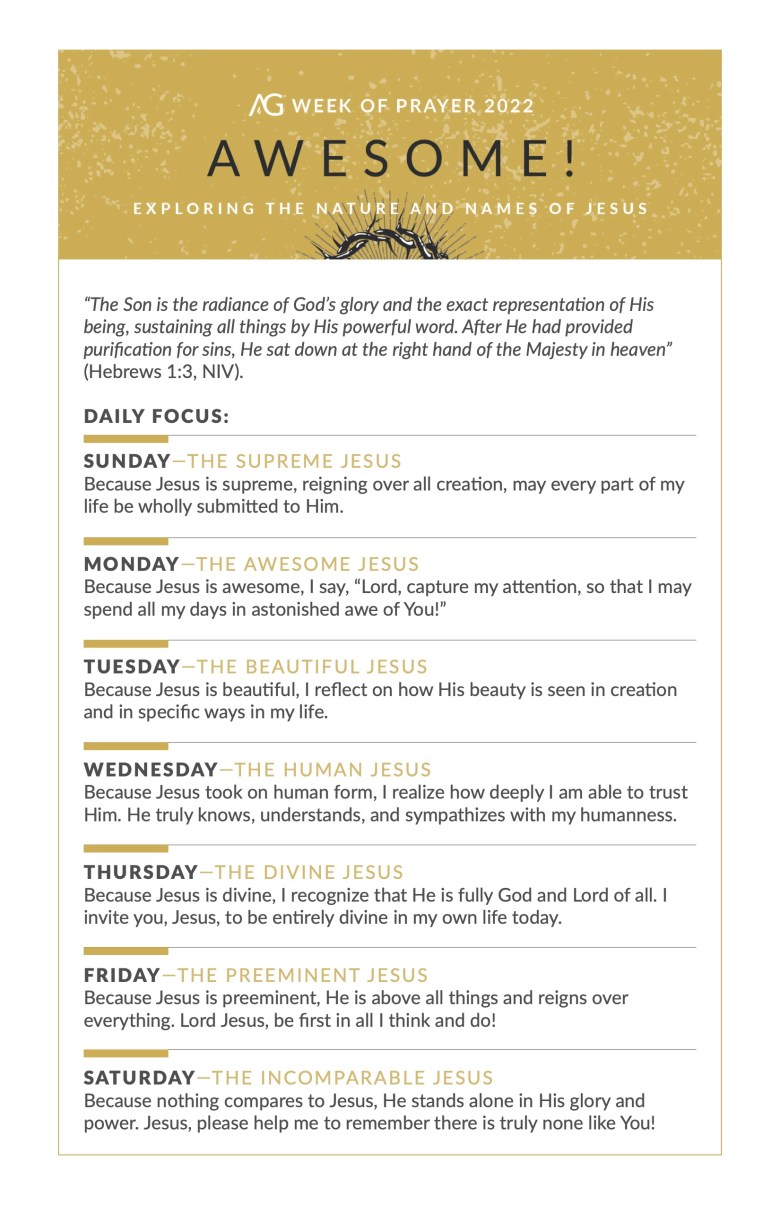 AG WEEK OF PRAYER 2022

AWESOME!

EXPLORING THE NATURE AND NAMES OF JESUS

"The Son is the radiance of God's glory and the exact representation of His being, sustaining all things by His powerful word. After He had provided purification for sins, He sat down at the right hand of the Majesty in heaven" (Hebrews 1:3, NIV).

DAILY FOCUS:

SUNDAY—THE SUPREME JESUS
Because Jesus is supreme, reigning over all creation, may every part of my life be wholly submitted to Him.

MONDAY—THE AWESOME JESUS
Because Jesus is awesome, I say, "Lord, capture my attention, so that I may spend all my days in astonished awe of You!"

TUESDAY—THE BEAUTIFUL JESUS
Because Jesus is beautiful, I reflect on how His beauty is seen in creation and in specific ways in my life.

WEDNESDAY—THE HUMAN JESUS
Because Jesus took on human form, I realize how deeply I am able to trust Him. He truly knows, understands, and sympathizes with my humanness.

THURSDAY—THE DIVINE JESUS
Because Jesus is divine, I recognize that He is fully God and Lord of all. I invite you, Jesus, to be entirely divine in my own life today.

FRIDAY—THE PREEMINENT JESUS
Because Jesus is preeminent, He is above all things and reigns over everything. Lord Jesus, be first in all I think and do!

SATURDAY—THE INCOMPARABLE JESUS
Because nothing compares to Jesus, He stands alone in His glory and power. Jesus, please help me to remember there is truly none like You!